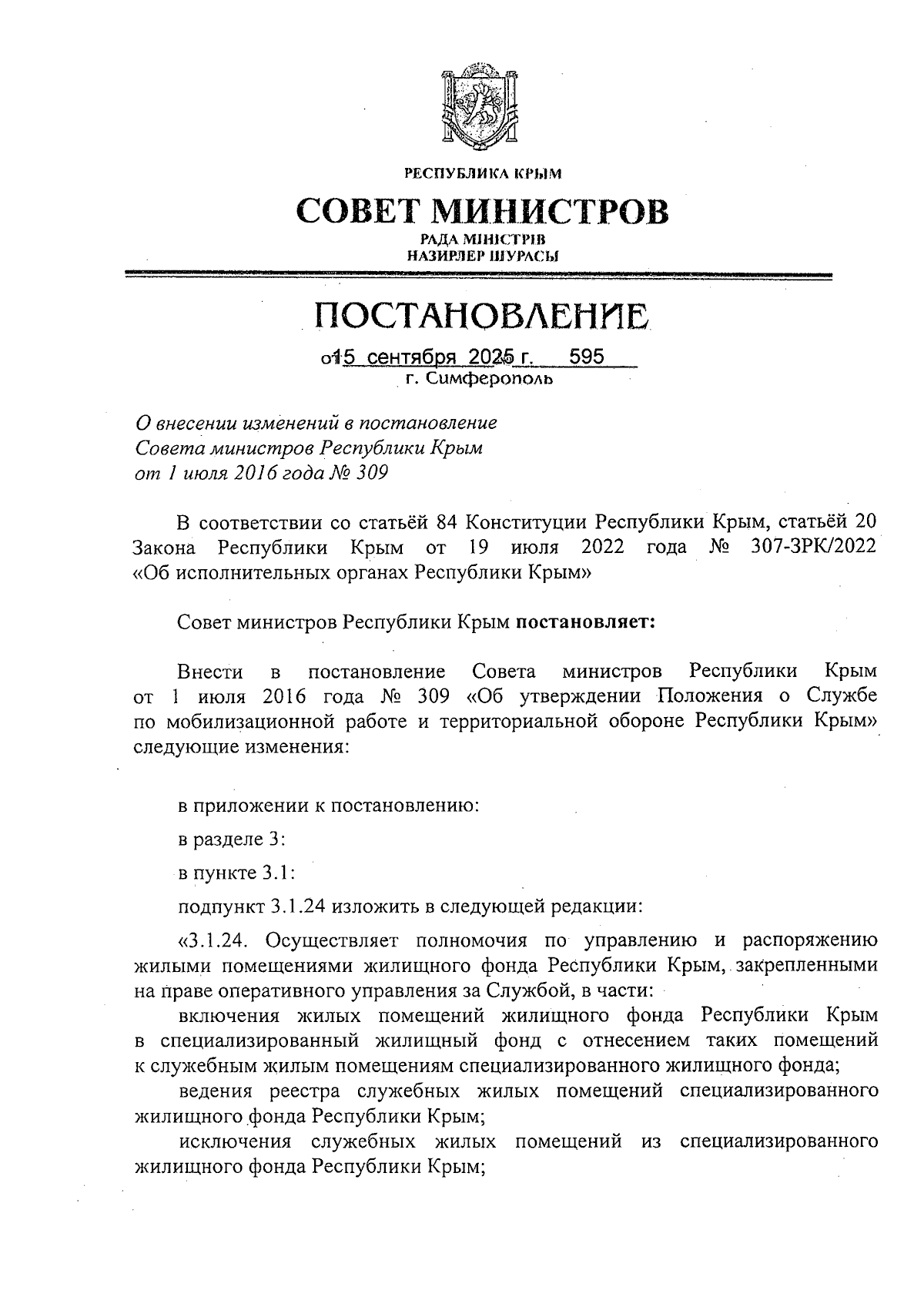 РЕСПУБЛИКА КРЫМ

СОВЕТ МИНИСТРОВ

РАДА МІНІСТРІВ
НАЗИРЛЕР ШУРАСЫ

ПОСТАНОВЛЕНИЕ

от 15 сентября 2025 г. 595
г. Симферополь

О внесении изменений в постановление Совета министров Республики Крым от 1 июля 2016 года № 309

В соответствии со статьёй 84 Конституции Республики Крым, статьёй 20 Закона Республики Крым от 19 июля 2022 года № 307-ЗРК/2022 «Об исполнительных органах Республики Крым»

Совет министров Республики Крым **постановляет:**

Внести в постановление Совета министров Республики Крым от 1 июля 2016 года № 309 «Об утверждении Положения о Службе по мобилизационной работе и территориальной обороне Республики Крым» следующие изменения:

в приложении к постановлению:

в разделе 3:

в пункте 3.1:

подпункт 3.1.24 изложить в следующей редакции:

«3.1.24. Осуществляет полномочия по управлению и распоряжению жилыми помещениями жилищного фонда Республики Крым, закрепленными на праве оперативного управления за Службой, в части:

включения жилых помещений жилищного фонда Республики Крым в специализированный жилищный фонд с отнесением таких помещений к служебным жилым помещениям специализированного жилищного фонда;

ведения реестра служебных жилых помещений специализированного жилищного фонда Республики Крым;

исключения служебных жилых помещений из специализированного жилищного фонда Республики Крым;